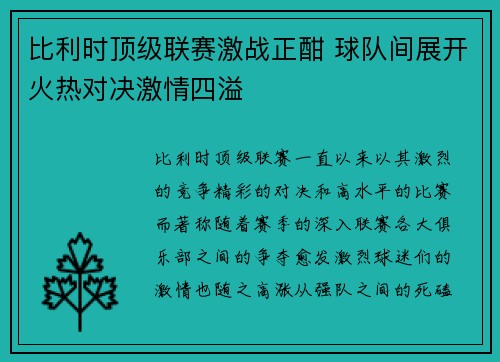 比利时顶级联赛激战正酣 球队间展开火热对决激情四溢

比利时顶级联赛一直以来以其激烈的竞争精彩的对决和高水平的比赛而著称随着赛季的深入联赛各大俱乐部之间的争夺愈发激烈球迷们的激情也随之高涨从强队之间的死磕